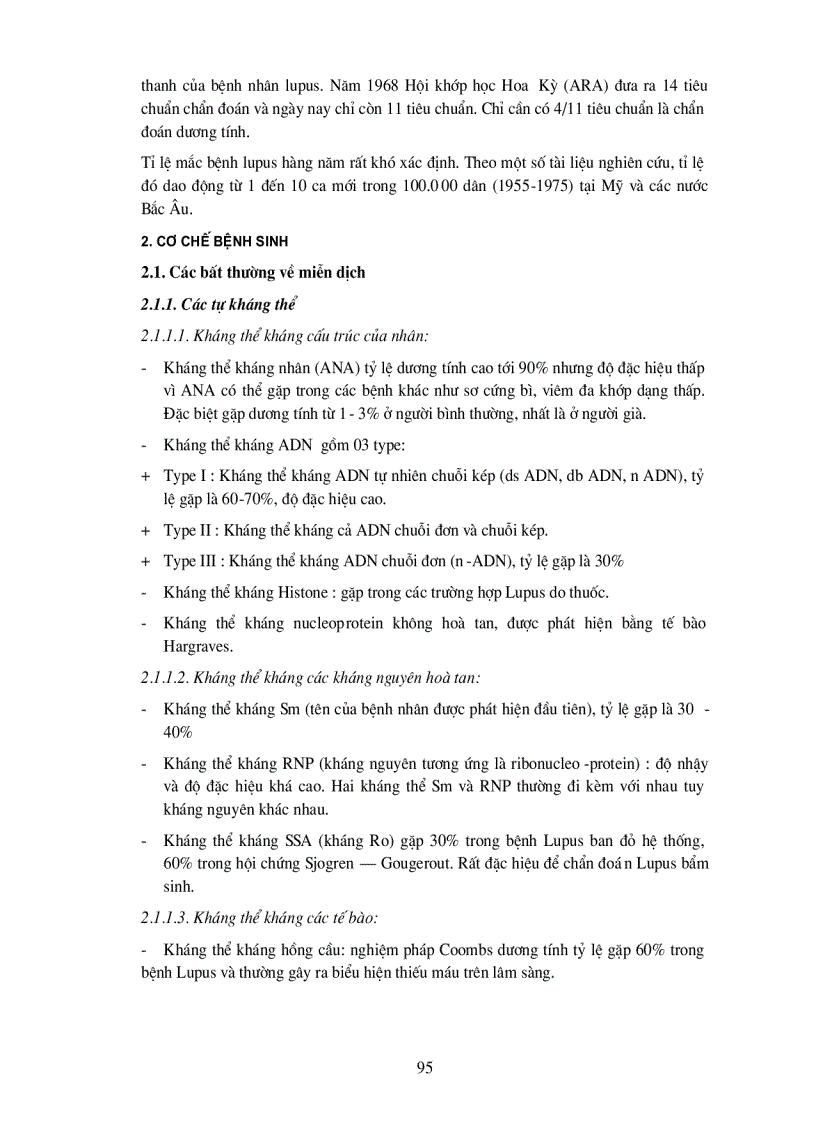 thanh của bệnh nhân lupus. Năm 1968 Hội khớp học Hoa Kỳ (ARA) đưa ra 14 tiêu chuẩn chẩn đoán và ngày nay chỉ còn 11 tiêu chuẩn. Chỉ cần có 4/11 tiêu chuẩn là chẩn đoán dương tính.

Tỉ lệ mắc bệnh lupus hàng năm rất khó xác định. Theo một số tài liệu nghiên cứu, tỉ lệ đó dao động từ 1 đến 10 ca mới trong 100.000 dân (1955-1975) tại Mỹ và các nước Bắc Âu.

2. CƠ CHẾ BỆNH SINH

2.1. Các bất thường về miễn dịch

2.1.1. Các tự kháng thể

2.1.1.1. Kháng thể kháng cấu trúc của nhân:

- Kháng thể kháng nhân (ANA) tỷ lệ dương tính cao tới 90% nhưng độ đặc hiệu thấp vì ANA có thể gặp trong các bệnh khác như sơ cứng bì, viêm đa khớp dạng thấp. Đặc biệt gặp dương tính từ 1 - 3% ở người bình thường, nhất là ở người già.

- Kháng thể kháng ADN gồm 03 type:

+ Type I : Kháng thể kháng ADN tự nhiên chuỗi kép (ds ADN, db ADN, n ADN), tỷ lệ gặp là 60-70%, độ đặc hiệu cao.

+ Type II : Kháng thể kháng cả ADN chuỗi đơn và chuỗi kép.

+ Type III : Kháng thể kháng ADN chuỗi đơn (n -ADN), tỷ lệ gặp là 30%

- Kháng thể kháng Histone : gặp trong các trường hợp Lupus do thuốc.

- Kháng thể kháng nucleoprotein không hoà tan, được phát hiện bằng tế bào Hargraves.

2.1.1.2. Kháng thể kháng các kháng nguyên hoà tan:

- Kháng thể kháng Sm (tên của bệnh nhân được phát hiện đầu tiên), tỷ lệ gặp là 30 - 40%

- Kháng thể kháng RNP (kháng nguyên tương ứng là ribonucleo -protein) : độ nhậy và độ đặc hiệu khá cao. Hai kháng thể Sm và RNP thường đi kèm với nhau tuy kháng nguyên khác nhau.

- Kháng thể kháng SSA (kháng Ro) gặp 30% trong bệnh Lupus ban đỏ hệ thống, 60% trong hội chứng Sjogren — Gougerout. Rất đặc hiệu để chẩn đoán Lupus bẩm sinh.

2.1.1.3. Kháng thể kháng các tế bào:

- Kháng thể kháng hồng cầu: nghiệm pháp Coombs dương tính tỷ lệ gặp 60% trong bệnh Lupus và thường gây ra biểu hiện thiếu máu trên lâm sàng.

95